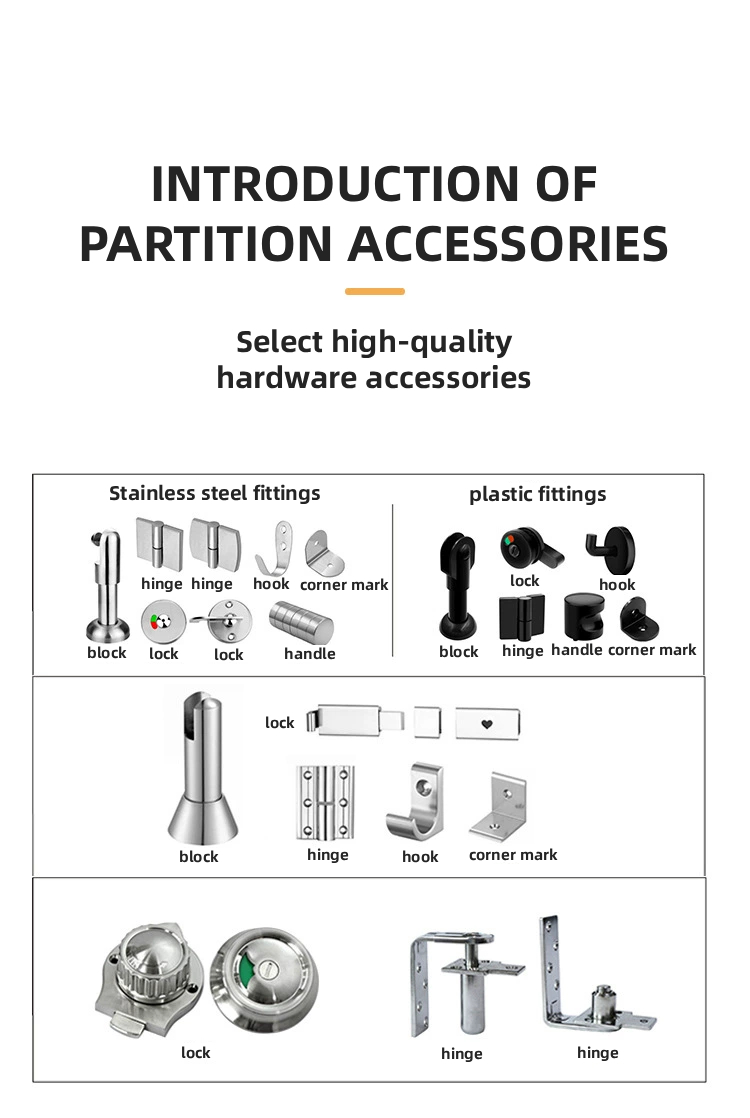 INTRODUCTION OF PARTITION ACCESSORIES

Select high-quality hardware accessories

Stainless steel fittings

hinge hinge hook corner mark

block lock lock handle

plastic fittings

lock hook

block hinge handle corner mark

lock

block hinge hook corner mark

lock

hinge hinge